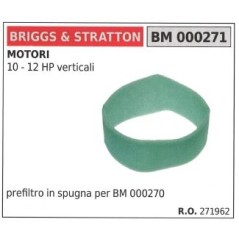 BRIGGS & STRATTON BM 000271

MOTORI
10 - 12 HP verticali

prefiltro in spugna per BM 000270

R.O. 271962